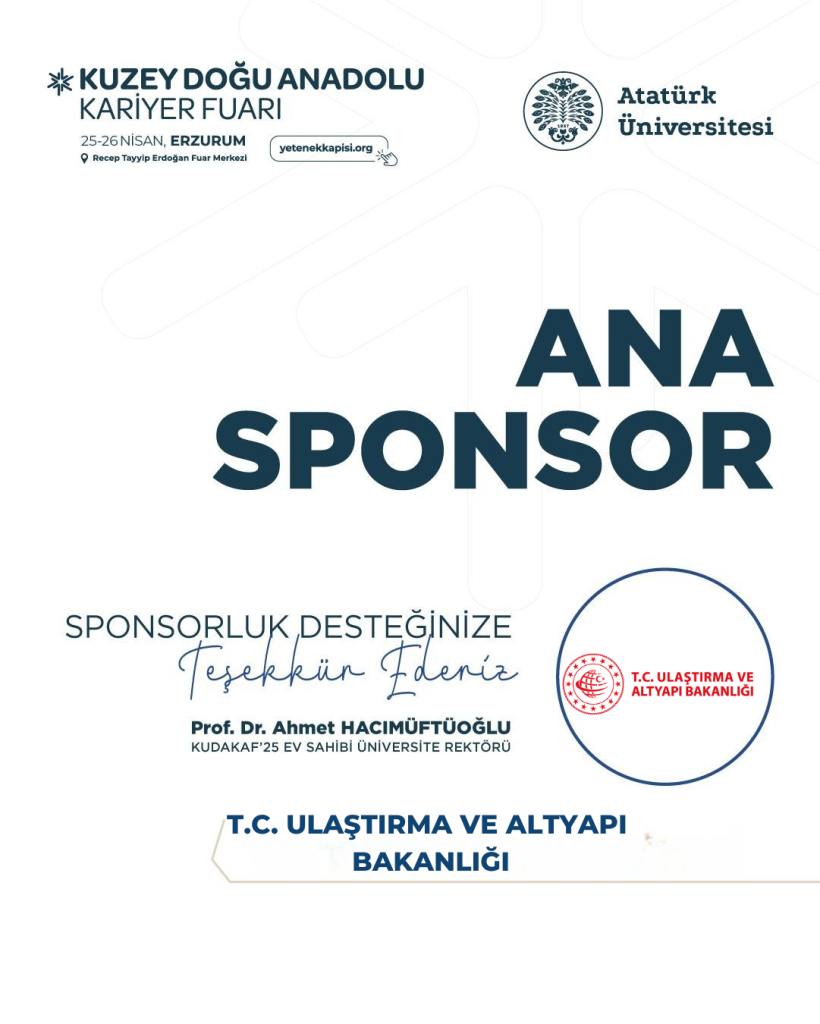 KUZEY DOĞU ANADOLU KARİYER FUARI

25-26 NİSAN, ERZURUM

Recep Tayyip Erdoğan Fuar Merkezi

yetenekkapisi.org

Atatürk Üniversitesi

ANA SPONSOR

SPONSORLUK DESTEĞİNİZE

Teşekkür Ederiz

Prof. Dr. Ahmet HACIMÜFTÜOĞLU

KUDAKAF'25 EV SAHİBİ ÜNİVERSİTE REKTÖRÜ

T.C. ULAŞTIRMA VE ALTYAPI BAKANLIĞI

T.C. ULAŞTIRMA VE ALTYAPI BAKANLIĞI